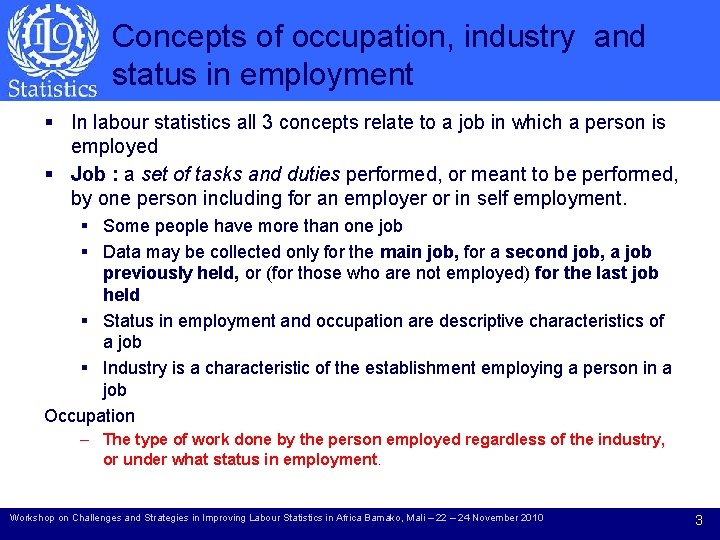 ILO
Statistics

Concepts of occupation, industry and status in employment

▪ In labour statistics all 3 concepts relate to a job in which a person is employed

▪ Job : a set of tasks and duties performed, or meant to be performed, by one person including for an employer or in self employment.

▪ Some people have more than one job

▪ Data may be collected only for the main job, for a second job, a job previously held, or (for those who are not employed) for the last job held

▪ Status in employment and occupation are descriptive characteristics of a job

▪ Industry is a characteristic of the establishment employing a person in a job

Occupation

– The type of work done by the person employed regardless of the industry, or under what status in employment.

Workshop on Challenges and Strategies in Improving Labour Statistics in Africa Bamako, Mali – 22 – 24 November 2010

3